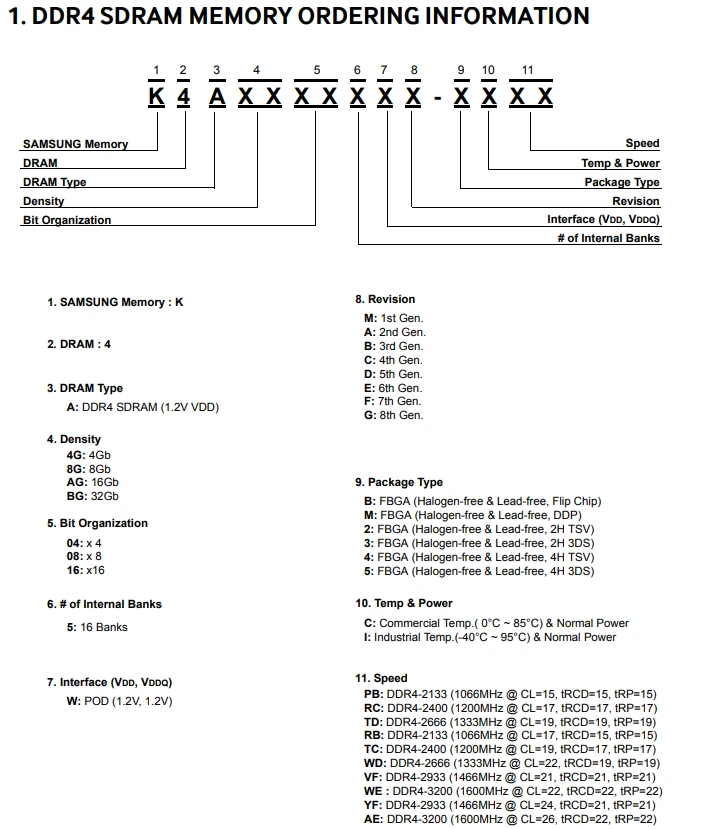 1. DDR4 SDRAM MEMORY ORDERING INFORMATION

1 2 3 4 5 6 7 8 9 10 11

K 4 A X X X X X X X - X X X X

SAMSUNG Memory
DRAM
DRAM Type
Density
Bit Organization

Speed
Temp & Power
Package Type
Revision
Interface (VDD, VDDQ)
# of Internal Banks

1. SAMSUNG Memory : K

2. DRAM : 4

3. DRAM Type
A: DDR4 SDRAM (1.2V VDD)

4. Density
4G: 4Gb
8G: 8Gb
AG: 16Gb
BG: 32Gb

5. Bit Organization
04: x 4
08: x 8
16: x16

6. # of Internal Banks
5: 16 Banks

7. Interface (VDD, VDDQ)
W: POD (1.2V, 1.2V)

8. Revision
M: 1st Gen.
A: 2nd Gen.
B: 3rd Gen.
C: 4th Gen.
D: 5th Gen.
E: 6th Gen.
F: 7th Gen.
G: 8th Gen.

9. Package Type
B: FBGA (Halogen-free & Lead-free, Flip Chip)
M: FBGA (Halogen-free & Lead-free, DDP)
2: FBGA (Halogen-free & Lead-free, 2H TSV)
3: FBGA (Halogen-free & Lead-free, 2H 3DS)
4: FBGA (Halogen-free & Lead-free, 4H TSV)
5: FBGA (Halogen-free & Lead-free, 4H 3DS)

10. Temp & Power
C: Commercial Temp.( 0°C ~ 85°C) & Normal Power
I: Industrial Temp.(-40°C ~ 95°C) & Normal Power

11. Speed
PB: DDR4-2133 (1066MHz @ CL=15, tRCD=15, tRP=15)
RC: DDR4-2400 (1200MHz @ CL=17, tRCD=17, tRP=17)
TD: DDR4-2666 (1333MHz @ CL=19, tRCD=19, tRP=19)
RB: DDR4-2133 (1066MHz @ CL=17, tRCD=15, tRP=15)
TC: DDR4-2400 (1200MHz @ CL=19, tRCD=17, tRP=17)
WD: DDR4-2666 (1333MHz @ CL=22, tRCD=19, tRP=19)
VF: DDR4-2933 (1466MHz @ CL=21, tRCD=21, tRP=21)
WE : DDR4-3200 (1600MHz @ CL=22, tRCD=22, tRP=22)
YF: DDR4-2933 (1466MHz @ CL=24, tRCD=21, tRP=21)
AE: DDR4-3200 (1600MHz @ CL=26, tRCD=22, tRP=22)